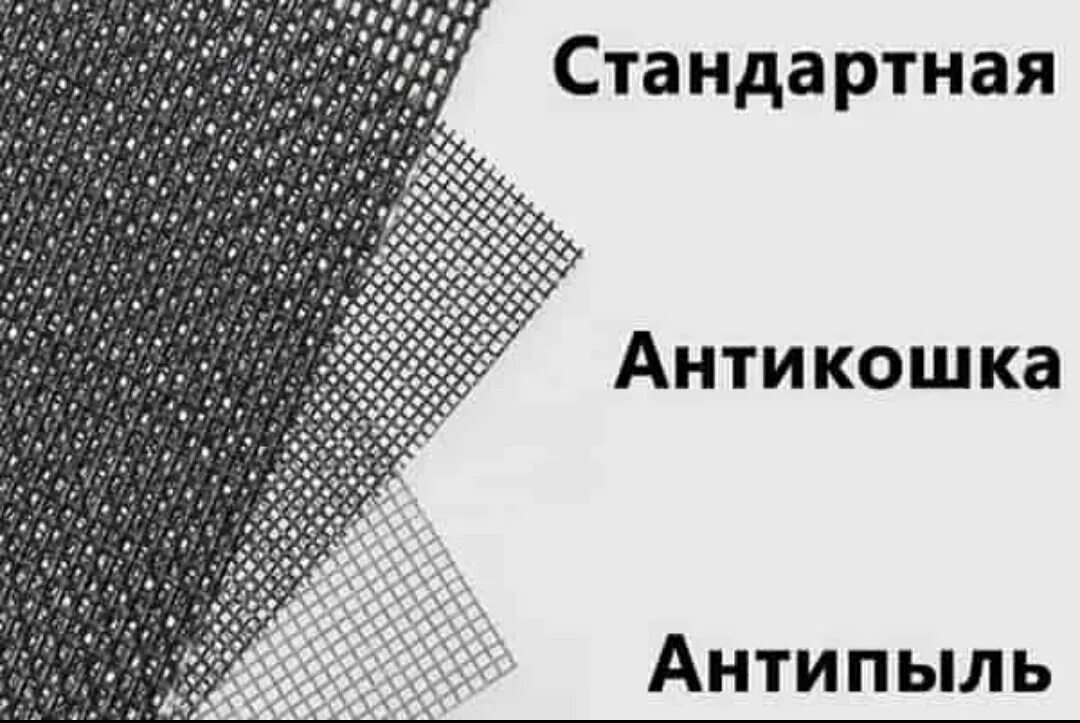 Стандартная

Антикошка

Антипыль